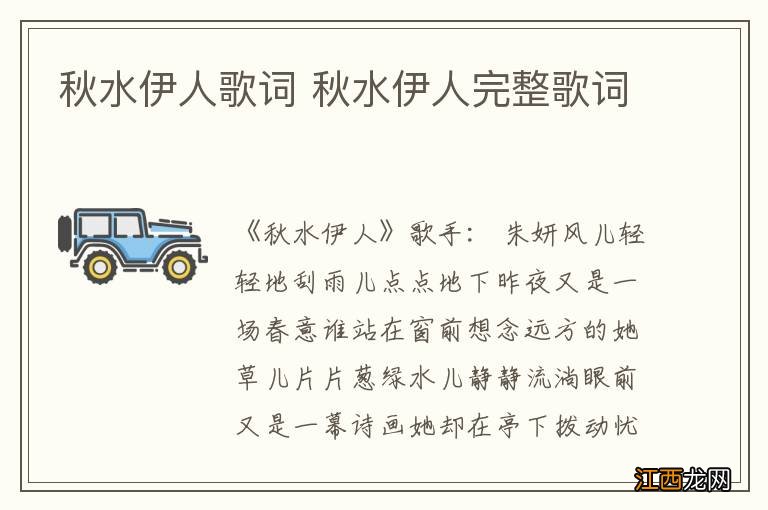 秋水伊人歌词 秋水伊人完整歌词

《秋水伊人》歌手： 朱妍风儿轻轻地刮雨儿点点地下昨夜又是一场春意谁站在窗前想念远方的她草儿片片葱绿水儿静静流淌眼前又是一幕诗画她却在亭下拨动忧

江西龙网